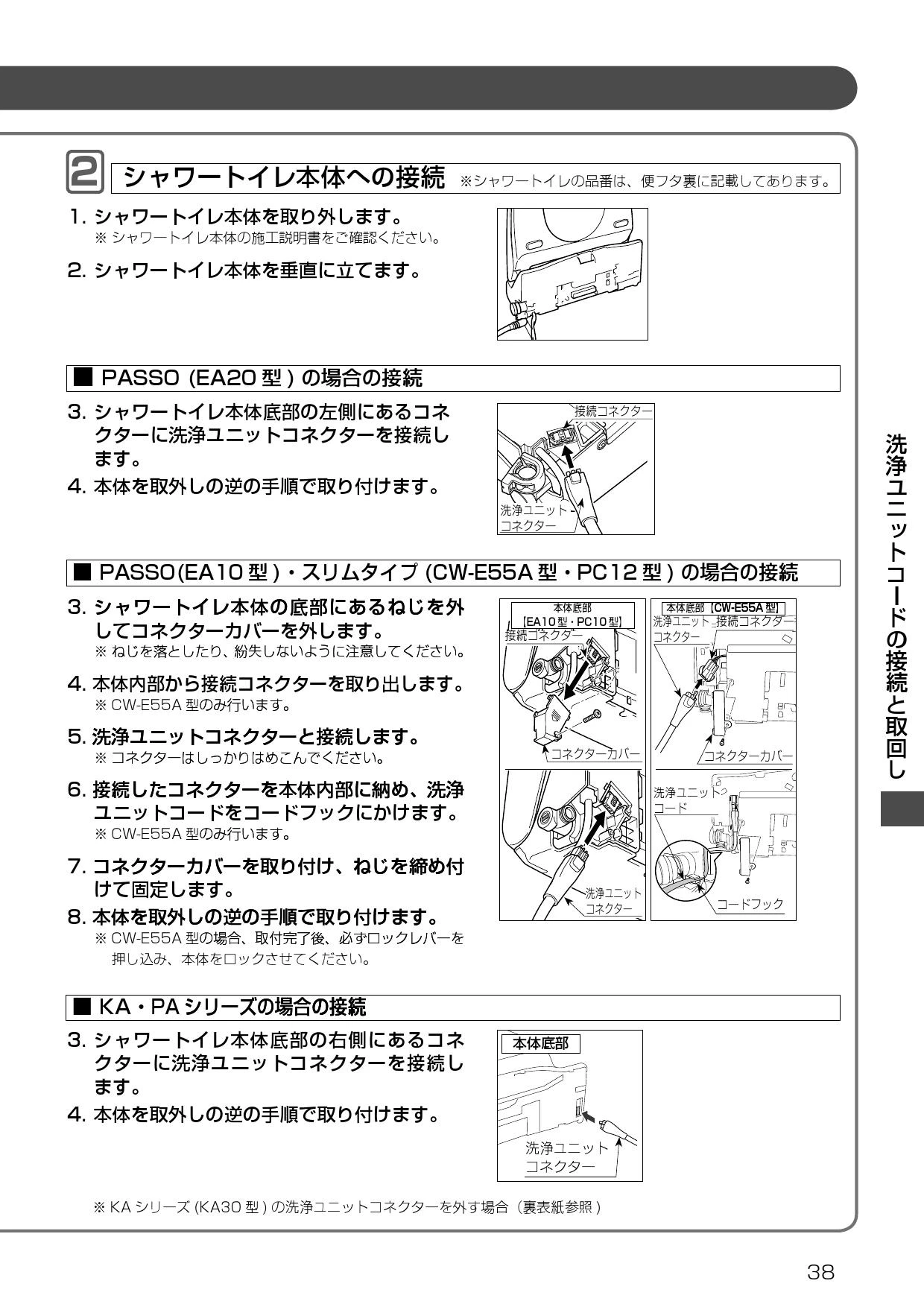 2 シャワートイレ本体への接続 ※シャワートイレの品番は、便フタ裏に記載してあります。

1. シャワートイレ本体を取り外します。
※ シャワートイレ本体の施工説明書をご確認ください。

2. シャワートイレ本体を垂直に立てます。

■ PASSO (EA20 型 ) の場合の接続

3. シャワートイレ本体底部の左側にあるコネクターに洗浄ユニットコネクターを接続します。

4. 本体を取外しの逆の手順で取り付けます。

接続コネクター
洗浄ユニットコネクター

■ PASSO(EA10 型 )・スリムタイプ (CW-E55A 型・PC12 型 ) の場合の接続

3. シャワートイレ本体の底部にあるねじを外してコネクターカバーを外します。
※ ねじを落としたり、紛失しないように注意してください。

4. 本体内部から接続コネクターを取り出します。
※ CW-E55A 型のみ行います。

5. 洗浄ユニットコネクターと接続します。
※ コネクターはしっかりはめこんでください。

6. 接続したコネクターを本体内部に納め、洗浄ユニットコードをコードフックにかけます。
※ CW-E55A 型のみ行います。

7. コネクターカバーを取り付け、ねじを締め付けて固定します。

8. 本体を取外しの逆の手順で取り付けます。
※ CW-E55A 型の場合、取付完了後、必ずロックレバーを押し込み、本体をロックさせてください。

本体底部 [EA10 型・PC10 型]
接続コネクター
コネクターカバー
洗浄ユニットコネクター
本体底部 [CW-E55A 型]
洗浄ユニットコネクター
接続コネクター
コネクターカバー
洗浄ユニットコード
コードフック

■ KA・PA シリーズの場合の接続

3. シャワートイレ本体底部の右側にあるコネクターに洗浄ユニットコネクターを接続します。

4. 本体を取外しの逆の手順で取り付けます。

本体底部
洗浄ユニットコネクター

※ KA シリーズ (KA30 型 ) の洗浄ユニットコネクターを外す場合（裏表紙参照 )

洗浄ユニットコードの接続と取回し

38